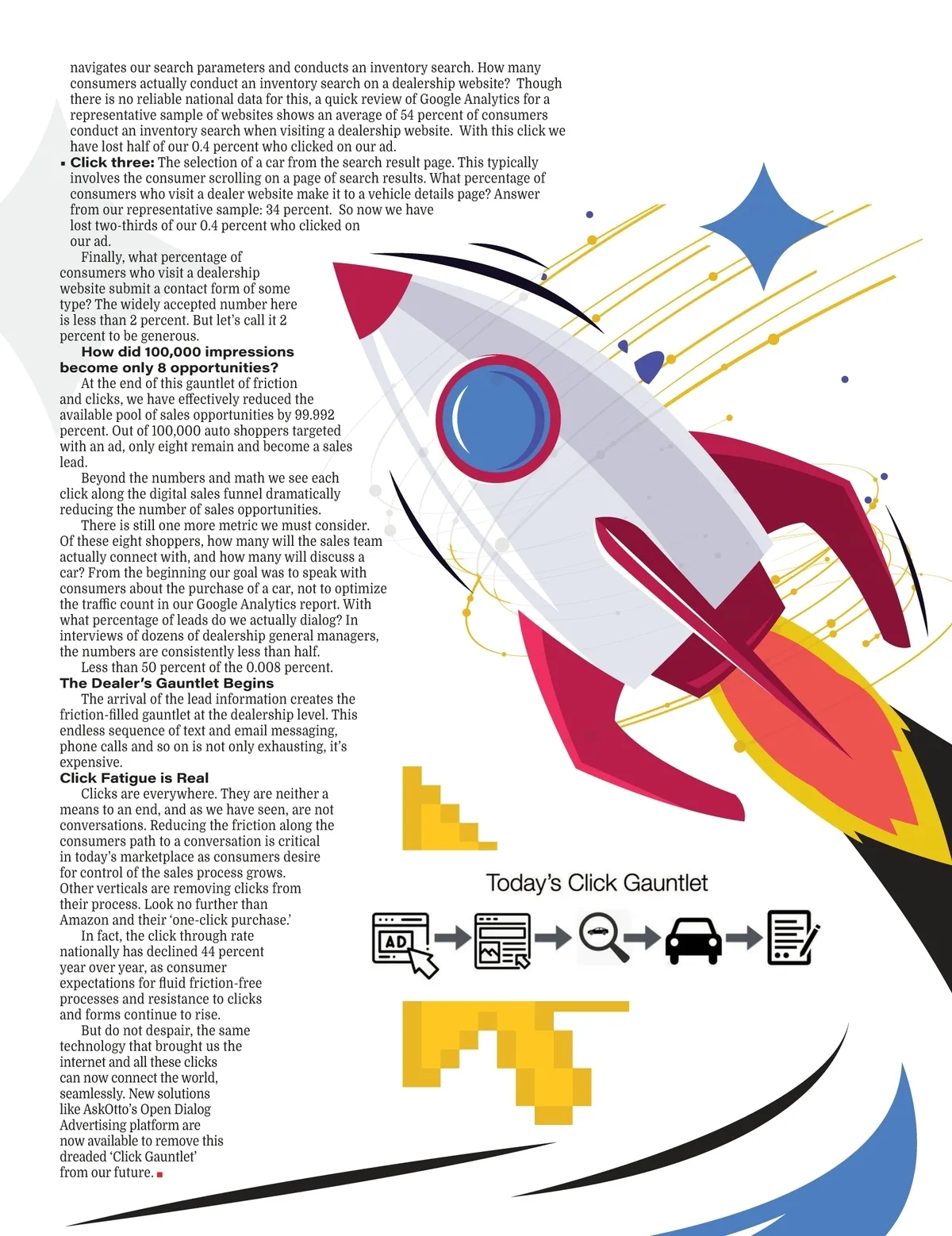 navigates our search parameters and conducts an inventory search. How many consumers actually conduct an inventory search on a dealership website? Though there is no reliable national data for this, a quick review of Google Analytics for a representative sample of websites shows an average of 54 percent of consumers conduct an inventory search when visiting a dealership website. With this click we have lost half of our 0.4 percent who clicked on our ad.

• Click three: The selection of a car from the search result page. This typically involves the consumer scrolling on a page of search results. What percentage of consumers who visit a dealer website make it to a vehicle details page? Answer from our representative sample: 34 percent. So now we have lost two-thirds of our 0.4 percent who clicked on our ad.

Finally, what percentage of consumers who visit a dealership website submit a contact form of some type? The widely accepted number here is less than 2 percent. But let's call it 2 percent to be generous.

How did 100,000 impressions become only 8 opportunities?

At the end of this gauntlet of friction and clicks, we have effectively reduced the available pool of sales opportunities by 99.992 percent. Out of 100,000 auto shoppers targeted with an ad, only eight remain and become a sales lead.

Beyond the numbers and math we see each click along the digital sales funnel dramatically reducing the number of sales opportunities.

There is still one more metric we must consider. Of these eight shoppers, how many will the sales team actually connect with, and how many will discuss a car? From the beginning our goal was to speak with consumers about the purchase of a car, not to optimize the traffic count in our Google Analytics report. With what percentage of leads do we actually dialog? In interviews of dozens of dealership general managers, the numbers are consistently less than half.

Less than 50 percent of the 0.008 percent.

The Dealer's Gauntlet Begins

The arrival of the lead information creates the friction-filled gauntlet at the dealership level. This endless sequence of text and email messaging, phone calls and so on is not only exhausting, it's expensive.

Click Fatigue is Real

Clicks are everywhere. They are neither a means to an end, and as we have seen, are not conversations. Reducing the friction along the consumers path to a conversation is critical in today's marketplace as consumers desire for control of the sales process grows. Other verticals are removing clicks from their process. Look no further than Amazon and their 'one-click purchase.'

In fact, the click through rate nationally has declined 44 percent year over year, as consumer expectations for fluid friction-free processes and resistance to clicks and forms continue to rise.

But do not despair, the same technology that brought us the internet and all these clicks can now connect the world, seamlessly. New solutions like AskOtto's Open Dialog Advertising platform are now available to remove this dreaded 'Click Gauntlet' from our future.

Today's Click Gauntlet

AD